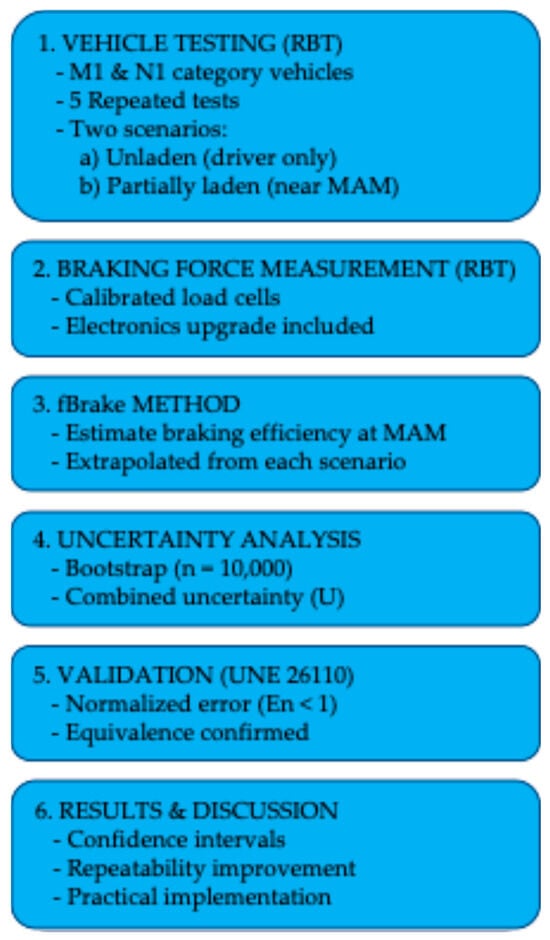 1. VEHICLE TESTING (RBT)
- M1 & N1 category vehicles
- 5 Repeated tests
- Two scenarios:
a) Unladen (driver only)
b) Partially laden (near MAM)

2. BRAKING FORCE MEASUREMENT (RBT)
- Calibrated load cells
- Electronics upgrade included

3. fBrake METHOD
- Estimate braking efficiency at MAM
- Extrapolated from each scenario

4. UNCERTAINTY ANALYSIS
- Bootstrap (n = 10,000)
- Combined uncertainty (U)

5. VALIDATION (UNE 26110)
- Normalized error (En < 1)
- Equivalence confirmed

6. RESULTS & DISCUSSION
- Confidence intervals
- Repeatability improvement
- Practical implementation